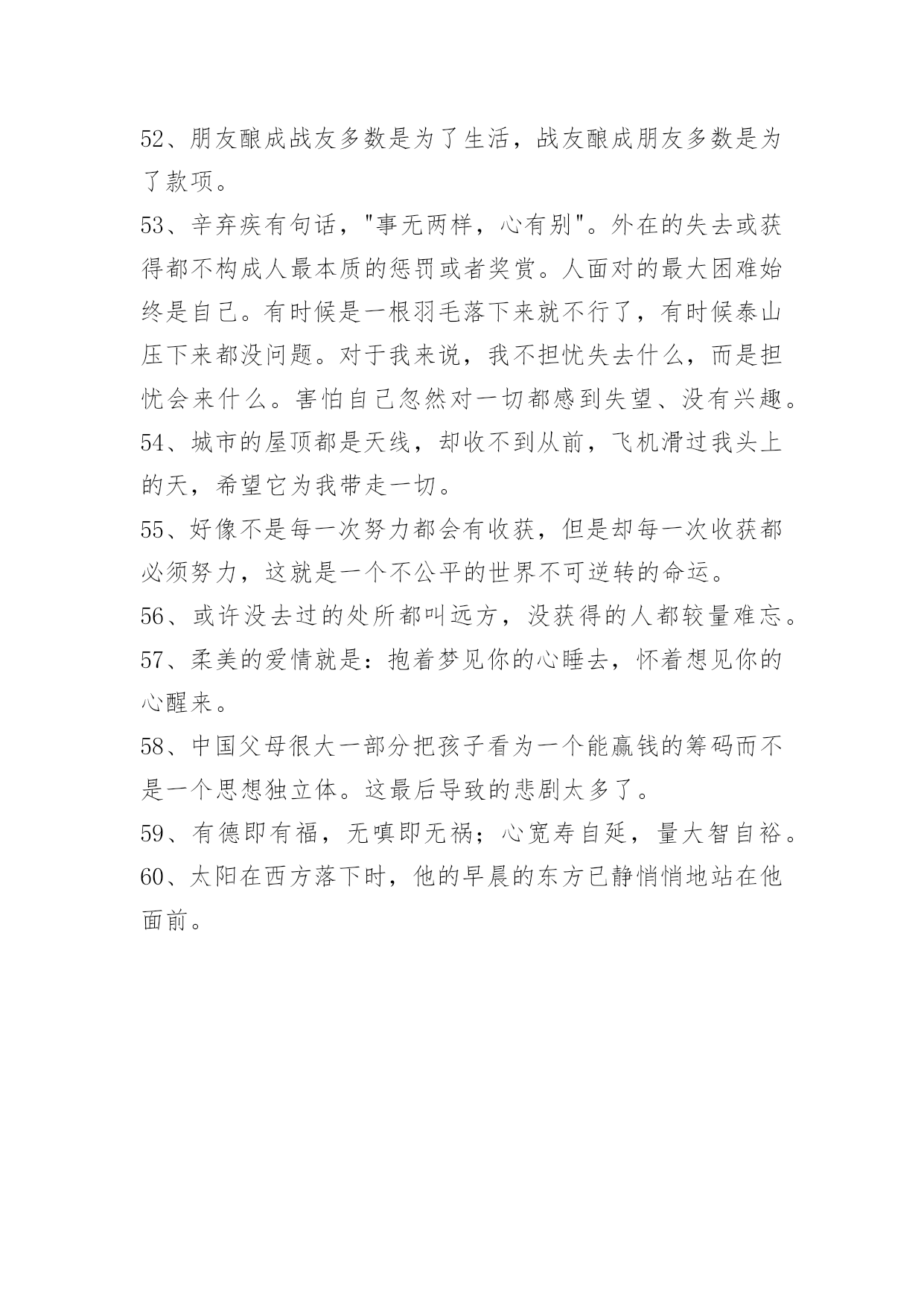 52、朋友酿成战友多数是为了生活，战友酿成朋友多数是为了款项。

53、辛弃疾有句话，"事无两样，心有别"。外在的失去或获得都不构成人最本质的惩罚或者奖赏。人面对的最大困难始终是自己。有时候是一根羽毛落下来就不行了，有时候泰山压下来都没问题。对于我来说，我不担忧失去什么，而是担忧会来什么。害怕自己忽然对一切都感到失望、没有兴趣。

54、城市的屋顶都是天线，却收不到从前，飞机滑过我头上的天，希望它为我带走一切。

55、好像不是每一次努力都会有收获，但是却每一次收获都必须努力，这就是一个不公平的世界不可逆转的命运。

56、或许没去过的处所都叫远方，没获得的人都较量难忘。

57、柔美的爱情就是：抱着梦见你的心睡去，怀着想见你的心醒来。

58、中国父母很大一部分把孩子看为一个能赢钱的筹码而不是一个思想独立体。这最后导致的悲剧太多了。

59、有德即有福，无嗔即无祸；心宽寿自延，量大智自裕。

60、太阳在西方落下时，他的早晨的东方已静悄悄地站在他面前。